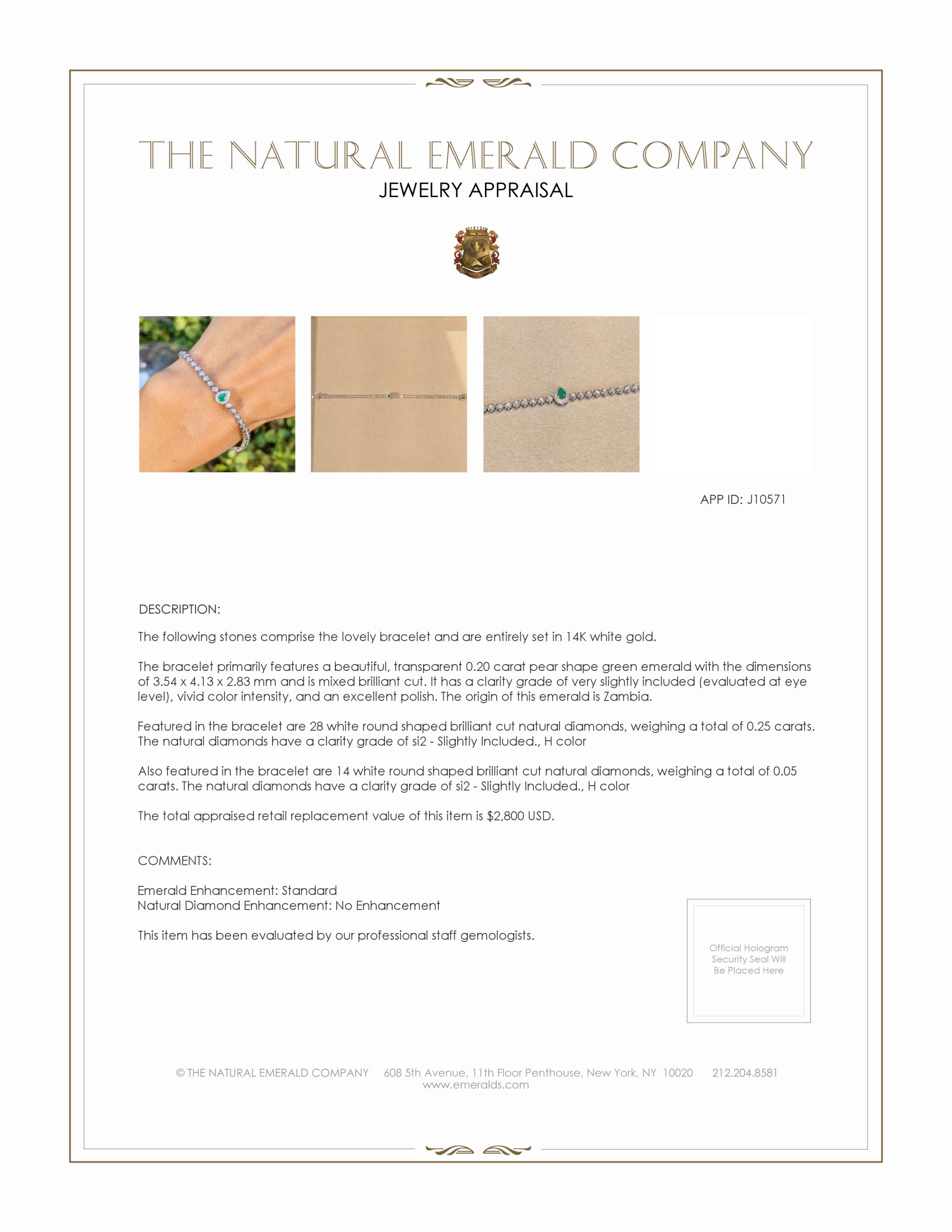 THE NATURAL EMERALD COMPANY
JEWELRY APPRAISAL

APP ID: J10571

DESCRIPTION:

The following stones comprise the lovely bracelet and are entirely set in 14K white gold.

The bracelet primarily features a beautiful, transparent 0.20 carat pear shape green emerald with the dimensions of 3.54 x 4.13 x 2.83 mm and is mixed brilliant cut. It has a clarity grade of very slightly included (evaluated at eye level), vivid color intensity, and an excellent polish. The origin of this emerald is Zambia.

Featured in the bracelet are 28 white round shaped brilliant cut natural diamonds, weighing a total of 0.25 carats. The natural diamonds have a clarity grade of si2 - Slightly Included., H color

Also featured in the bracelet are 14 white round shaped brilliant cut natural diamonds, weighing a total of 0.05 carats. The natural diamonds have a clarity grade of si2 - Slightly Included., H color

The total appraised retail replacement value of this item is $2,800 USD.

COMMENTS:

Emerald Enhancement: Standard
Natural Diamond Enhancement: No Enhancement

This item has been evaluated by our professional staff gemologists.

Official Hologram Security Seal Will Be Placed Here

© THE NATURAL EMERALD COMPANY 608 5th Avenue, 11th Floor Penthouse, New York, NY 10020 212.204.8581
www.emeralds.com